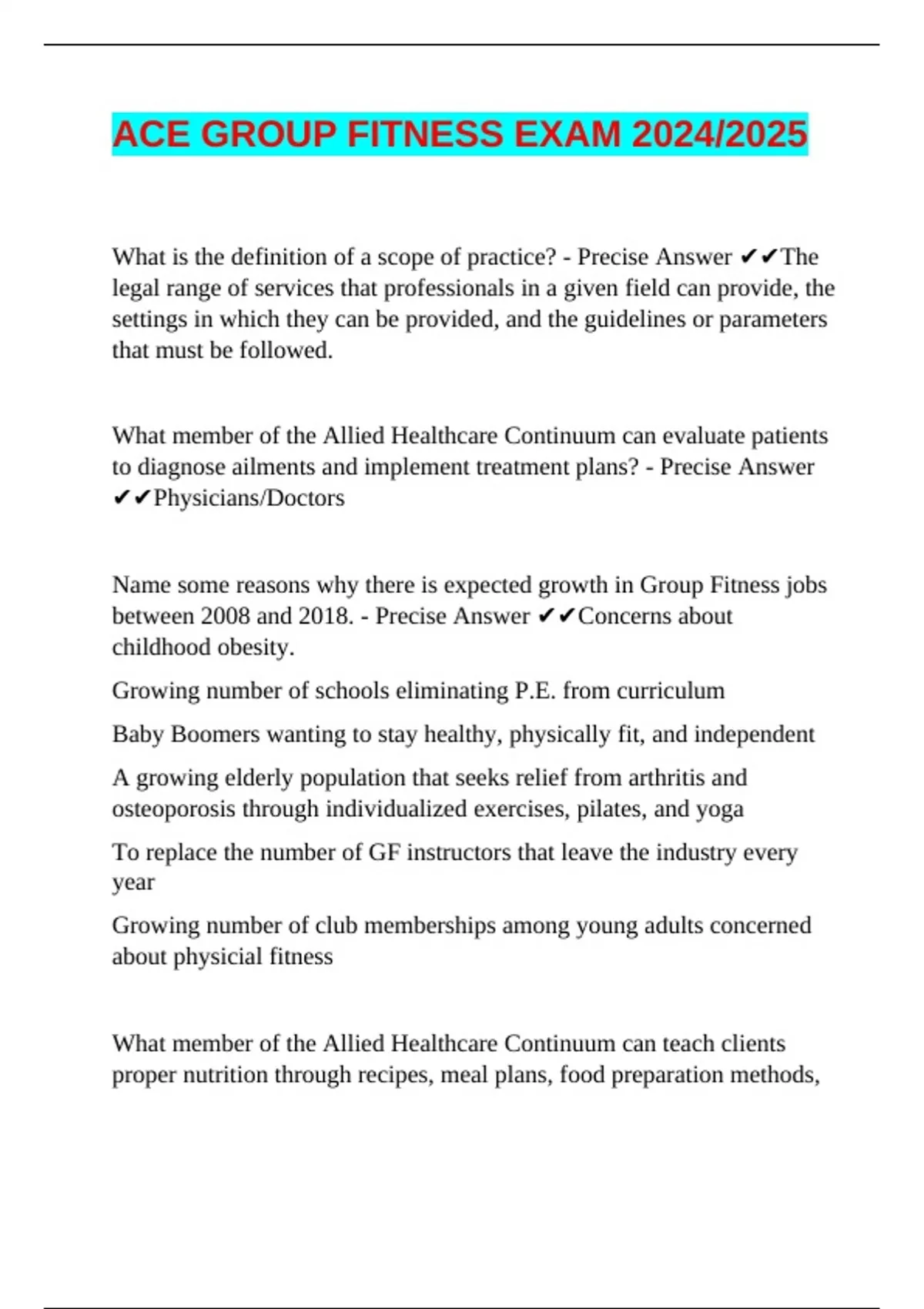 ACE GROUP FITNESS EXAM 2024/2025

What is the definition of a scope of practice? - Precise Answer ✔✔The legal range of services that professionals in a given field can provide, the settings in which they can be provided, and the guidelines or parameters that must be followed.

What member of the Allied Healthcare Continuum can evaluate patients to diagnose ailments and implement treatment plans? - Precise Answer ✔✔Physicians/Doctors

Name some reasons why there is expected growth in Group Fitness jobs between 2008 and 2018. - Precise Answer ✔✔Concerns about childhood obesity.

Growing number of schools eliminating P.E. from curriculum

Baby Boomers wanting to stay healthy, physically fit, and independent

A growing elderly population that seeks relief from arthritis and osteoporosis through individualized exercises, pilates, and yoga

To replace the number of GF instructors that leave the industry every year

Growing number of club memberships among young adults concerned about physicial fitness

What member of the Allied Healthcare Continuum can teach clients proper nutrition through recipes, meal plans, food preparation methods,